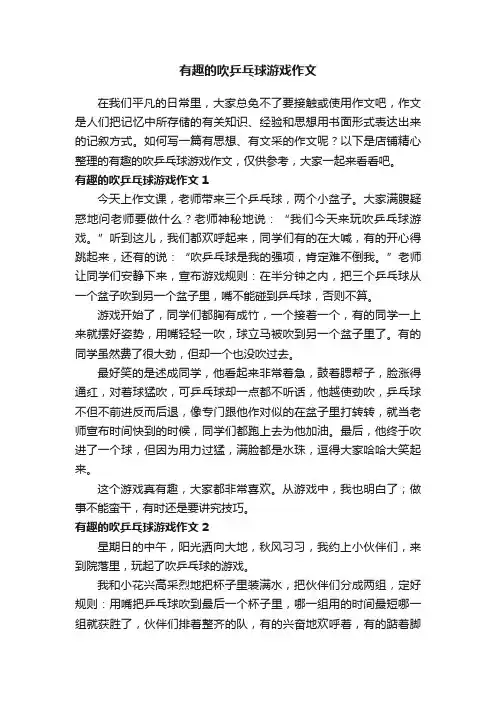 有趣的吹乒乓球游戏作文

在我们平凡的日常里，大家总免不了要接触或使用作文吧，作文是人们把记忆中所存储的有关知识、经验和思想用书面形式表达出来的记叙方式。如何写一篇有思想、有文采的作文呢？以下是店铺精心整理的有趣的吹乒乓球游戏作文，仅供参考，大家一起来看看吧。

有趣的吹乒乓球游戏作文 1

今天上作文课，老师带来三个乒乓球，两个小盆子。大家满腹疑惑地问老师要做什么？老师神秘地说：“我们今天来玩吹乒乓球游戏。”听到这儿，我们都欢呼起来，同学们有的在大喊，有的开心得跳起来，还有的说：“吹乒乓球是我的强项，肯定难不倒我。”老师让同学们安静下来，宣布游戏规则：在半分钟之内，把三个乒乓球从一个盆子吹到另一个盆子里，嘴不能碰到乒乓球，否则不算。

游戏开始了，同学们都胸有成竹，一个接着一个，有的同学一上来就摆好姿势，用嘴轻轻一吹，球立马被吹到另一个盆子里了。有的同学虽然费了很大劲，但却一个也没吹过去。

最好笑的是述成同学，他看起来非常着急，鼓着腮帮子，脸涨得通红，对着球猛吹，可乒乓球却一点都不听话，他越使劲吹，乒乓球不但不前进反而后退，像专门跟他作对似的在盆子里打转转，就当老师宣布时间快到的时候，同学们都跑上去为他加油。最后，他终于吹进了一个球，但因为用力过猛，满脸都是水珠，逗得大家哈哈大笑起来。

这个游戏真有趣，大家都非常喜欢。从游戏中，我也明白了；做事不能蛮干，有时还是要讲究技巧。

有趣的吹乒乓球游戏作文 2

星期日的中午，阳光洒向大地，秋风习习，我约上小伙伴们，来到院落里，玩起了吹乒乓球的游戏。

我和小花兴高采烈地把杯子里装满水，把伙伴们分成两组，定好规则：用嘴把乒乓球吹到最后一个杯子里，哪一组用的时间最短哪一组就获胜了，伙伴们排着整齐的队，有的兴奋地欢呼着，有的踮着脚